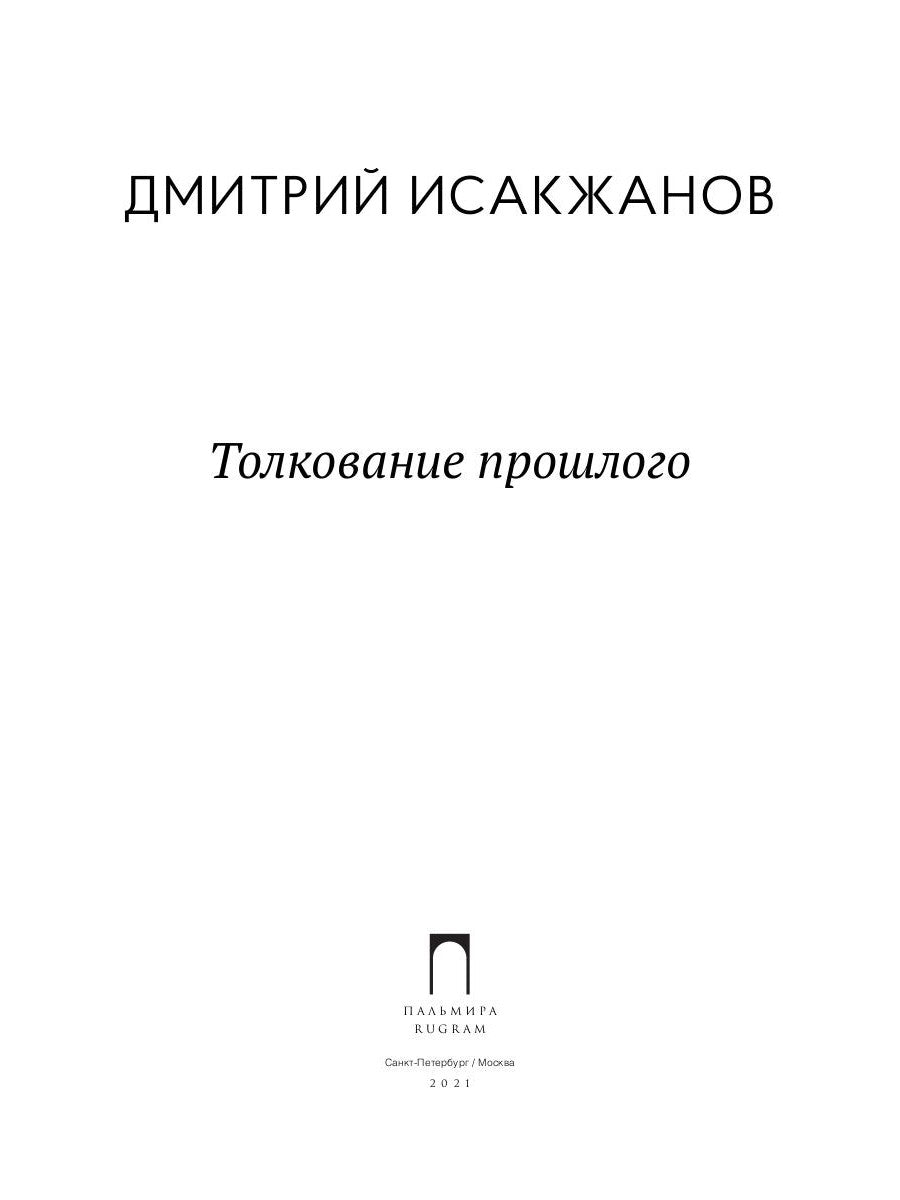 ДМИТРИЙ ИСАКЖАНОВ

Толкование прошлого

ПАЛЬМИРА
RUGRAM

Санкт-Петербург / Москва
2021